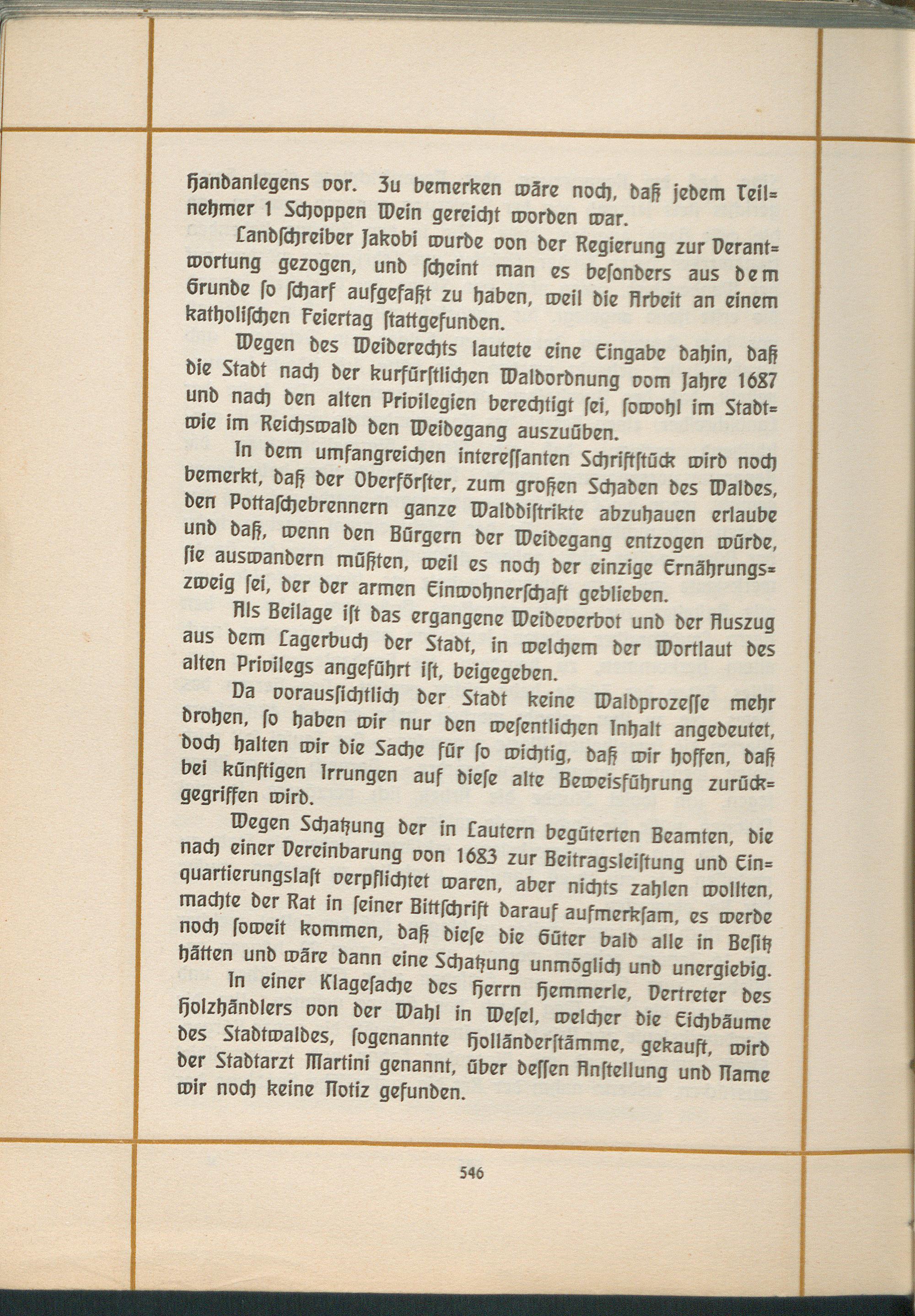 Handanlegens vor. Zu bemerken wäre noch, daß jedem Teilnehmer 1 Schoppen Wein gereicht worden war.

Landschreiber Jakobi wurde von der Regierung zur Verantwortung gezogen, und scheint man es besonders aus dem Grunde so scharf aufgefaßt zu haben, weil die Arbeit an einem katholischen Feiertag stattgefunden.

Wegen des Weiderechts lautete eine Eingabe dahin, daß die Stadt nach der kurfürstlichen Waldordnung vom Jahre 1687 und nach den alten Privilegien berechtigt sei, sowohl im Stadt- wie im Reichswald den Weidegang auszuüben.

In dem umfangreichen interessanten Schriftstück wird noch bemerkt, daß der Oberförster, zum großen Schaden des Waldes, den Pottaschebrennern ganze Walddistrikte abzuhauen erlaube und daß, wenn den Bürgern der Weidegang entzogen würde, sie auswandern müßten, weil es noch der einzige Ernährungszweig sei, der der armen Einwohnerschaft geblieben.

Als Beilage ist das ergangene Weideverbot und der Auszug aus dem Lagerbuch der Stadt, in welchem der Wortlaut des alten Privilegs angeführt ist, beigegeben.

Da voraussichtlich der Stadt keine Waldprozesse mehr drohen, so haben wir nur den wesentlichen Inhalt angedeutet, doch halten wir die Sache für so wichtig, daß wir hoffen, daß bei künftigen Irrungen auf diese alte Beweisführung zurückgegriffen wird.

Wegen Schatzung der in Lautern begüterten Beamten, die nach einer Vereinbarung von 1683 zur Beitragsleistung und Einquartierungslast verpflichtet waren, aber nichts zahlen wollten, machte der Rat in seiner Bittschrift darauf aufmerksam, es werde noch soweit kommen, daß diese die Güter bald alle in Besitz hätten und wäre dann eine Schatzung unmöglich und unergiebig.

In einer Klagesache des Herrn Hemmerle, Vertreter des Holzhändlers von der Wahl in Wesel, welcher die Eichbäume des Stadtwaldes, sogenannte Holländerstämme, gekauft, wird der Stadtarzt Martini genannt, über dessen Anstellung und Name wir noch keine Notiz gefunden.

546